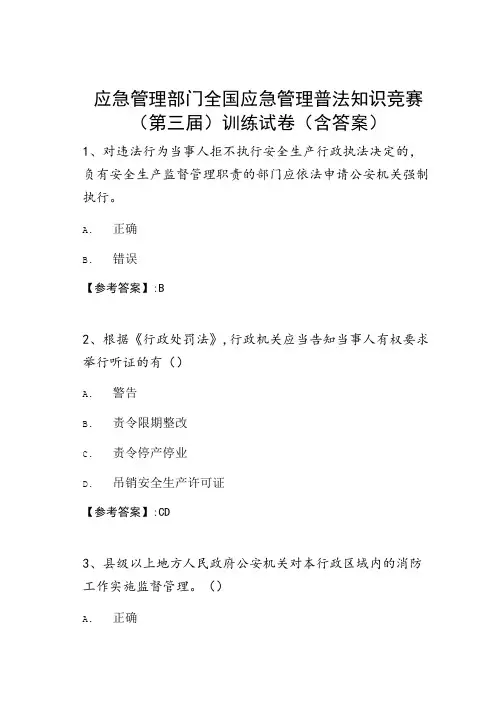 应急管理部门全国应急管理普法知识竞赛（第三届）训练试卷（含答案）

1、对违法行为当事人拒不执行安全生产行政执法决定的，负有安全生产监督管理职责的部门应依法申请公安机关强制执行。

A. 正确

B. 错误

【参考答案】:B

2、根据《行政处罚法》，行政机关应当告知当事人有权要求举行听证的有（）

A. 警告

B. 责令限期整改

C. 责令停产停业

D. 吊销安全生产许可证

【参考答案】:CD

3、县级以上地方人民政府公安机关对本行政区域内的消防工作实施监督管理。（）

A. 正确